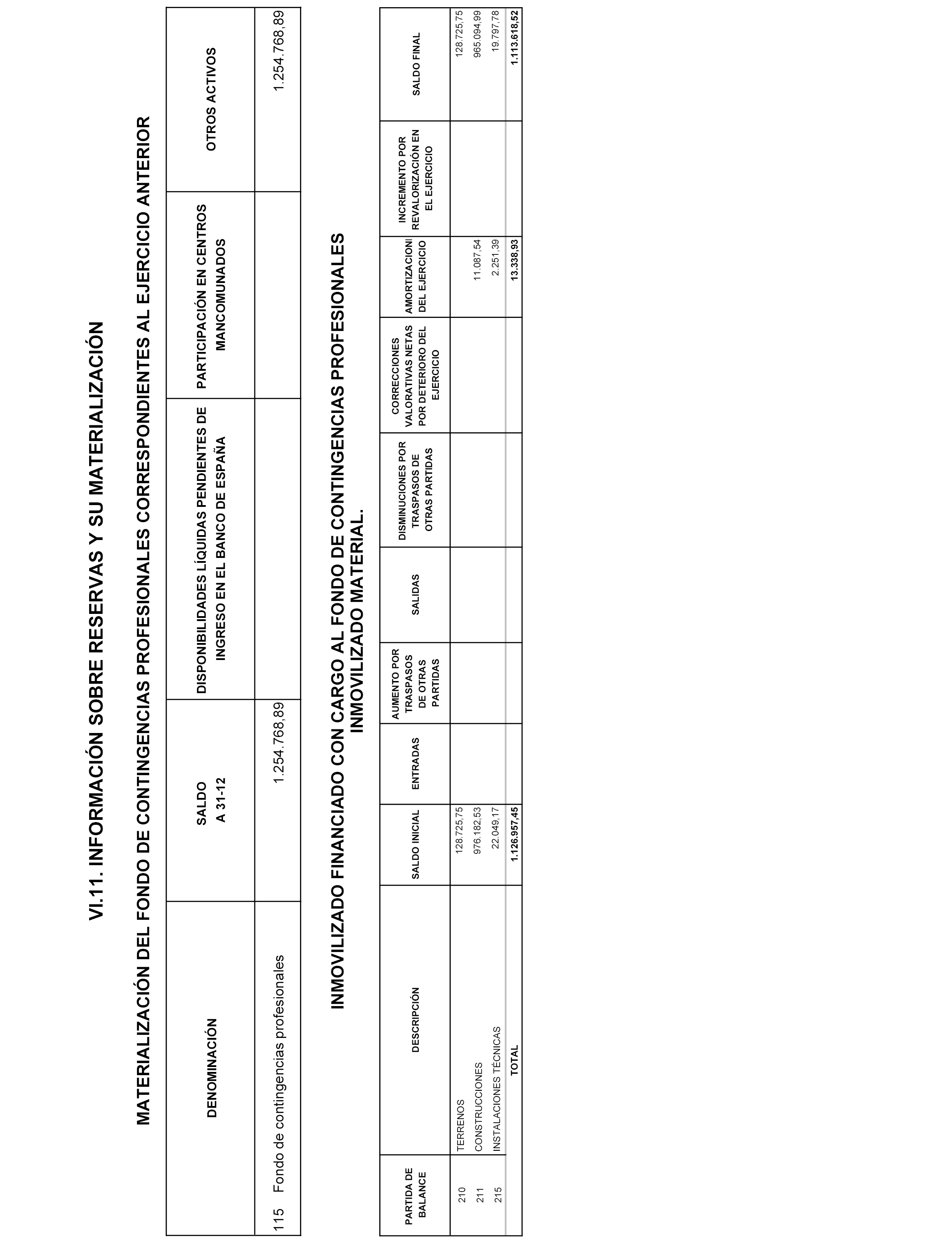 VI.11. INFORMACIÓN SOBRE RESERVAS Y SU MATERIALIZACIÓN

MATERIALIZACIÓN DEL FONDO DE CONTINGENCIAS PROFESIONALES CORRESPONDIENTES AL EJERCICIO ANTERIOR

| DENOMINACIÓN | SALDO A 31-12 | DISPONIBILIDADES LÍQUIDAS PENDIENTES DE INGRESO EN EL BANCO DE ESPAÑA | PARTICIPACIÓN EN CENTROS MANCOMUNADOS | OTROS ACTIVOS |
|---|---|---|---|---|
| 115 Fondo de contingencias profesionales | 1.254.768,89 | | | 1.254.768,89 |

INMOVILIZADO FINANCIADO CON CARGO AL FONDO DE CONTINGENCIAS PROFESIONALES INMOVILIZADO MATERIAL.

| PARTIDA DE BALANCE | DESCRIPCIÓN | SALDO INICIAL | ENTRADAS | AUMENTO POR TRASPASOS DE OTRAS PARTIDAS | SALIDAS | DISMINUCIONES POR TRASPASOS DE OTRAS PARTIDAS | CORRECCIONES VALORATIVAS NETAS POR DETERIORO DEL EJERCICIO | AMORTIZACIONI DEL EJERCICIO | INCREMENTO POR REVALORIZACIÓN EN EL EJERCICIO | SALDO FINAL |
|---|---|---|---|---|---|---|---|---|---|---|
| 210 | TERRENOS | 128.725,75 | | | | | | | | 128.725,75 |
| 211 | CONSTRUCCIONES | 976.182,53 | | | | | | 11.087,54 | | 965.094,99 |
| 215 | INSTALACIONES TÉCNICAS | 22.049,17 | | | | | | 2.251,39 | | 19.797,78 |
| | TOTAL | 1.126.957,45 | | | | | | 13.338,93 | | 1.113.618,52 |